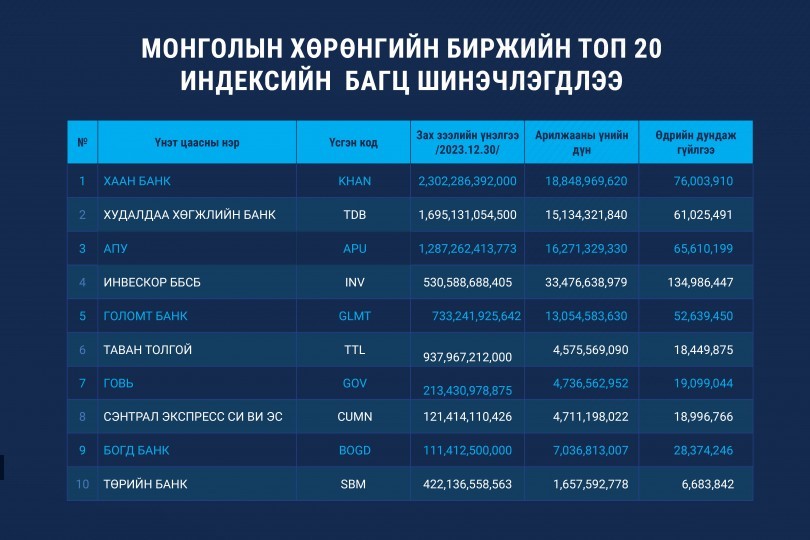 МОНГОЛЫН ХӨРӨНГИЙН БИРЖИЙН ТОП 20 ИНДЕКСИЙН БАГЦ ШИНЭЧЛЭГДЛЭЭ

| № | Үнэт цаасны нэр | Үсгэн код | Зах зээлийн үнэлгээ /2023.12.30/ | Арилжааны үнийн дүн | Өдрийн дундаж гүйлгээ |
|---|---|---|---|---|---|
| 1 | ХААН БАНК | KHAN | 2,302,286,392,000 | 18,848,969,620 | 76,003,910 |
| 2 | ХУДАЛДАА ХӨГЖЛИЙН БАНК | TDB | 1,695,131,054,500 | 15,134,321,840 | 61,025,491 |
| 3 | АПУ | APU | 1,287,262,413,773 | 16,271,329,330 | 65,610,199 |
| 4 | ИНВЕСКОР ББСБ | INV | 530,588,688,405 | 33,476,638,979 | 134,986,447 |
| 5 | ГОЛОМТ БАНК | GLMT | 733,241,925,642 | 13,054,583,630 | 52,639,450 |
| 6 | ТАВАН ТОЛГОЙ | TTL | 937,967,212,000 | 4,575,569,090 | 18,449,875 |
| 7 | ГОВЬ | GOV | 213,430,978,875 | 4,736,562,952 | 19,099,044 |
| 8 | СЭНТРАЛ ЭКСПРЕСС СИ ВИ ЭС | CUMN | 121,414,110,426 | 4,711,198,022 | 18,996,766 |
| 9 | БОГД БАНК | BOGD | 111,412,500,000 | 7,036,813,007 | 28,374,246 |
| 10 | ТӨРИЙН БАНК | SBM | 422,136,558,563 | 1,657,592,778 | 6,683,842 |